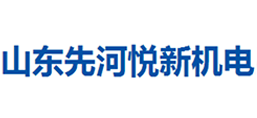 山东先河悦新机电